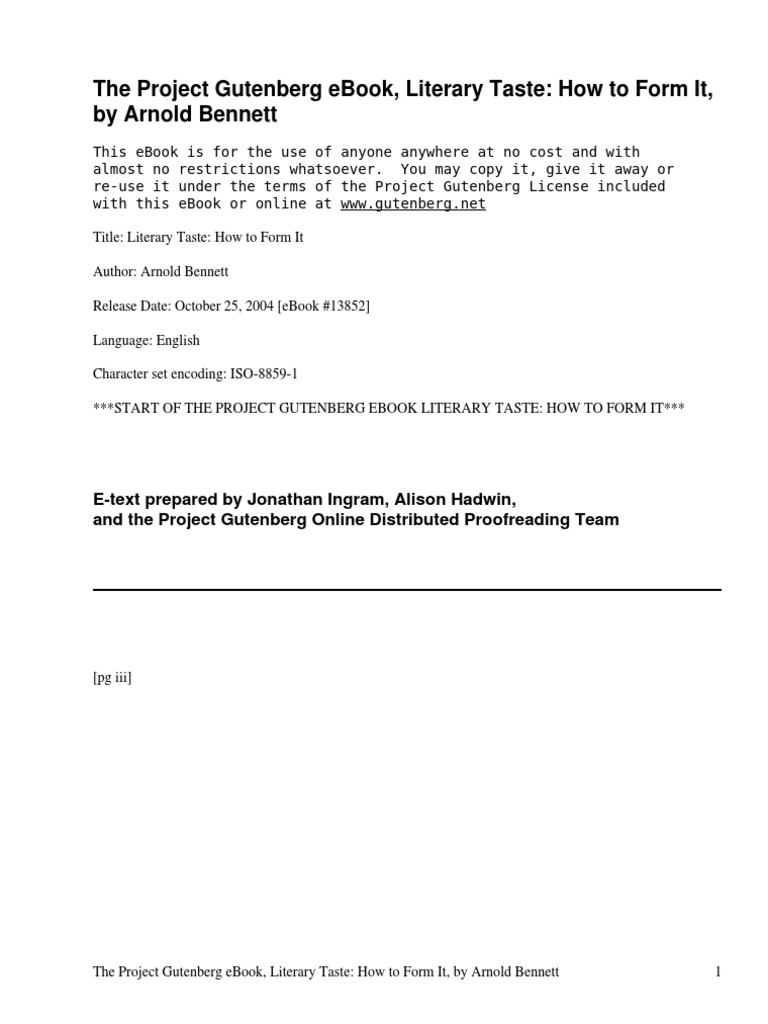 The Project Gutenberg eBook, Literary Taste: How to Form It, by Arnold Bennett

This eBook is for the use of anyone anywhere at no cost and with almost no restrictions whatsoever. You may copy it, give it away or re-use it under the terms of the Project Gutenberg License included with this eBook or online at www.gutenberg.net

Title: Literary Taste: How to Form It

Author: Arnold Bennett

Release Date: October 25, 2004 [eBook #13852]

Language: English

Character set encoding: ISO-8859-1

***START OF THE PROJECT GUTENBERG EBOOK LITERARY TASTE: HOW TO FORM IT***

E-text prepared by Jonathan Ingram, Alison Hadwin, and the Project Gutenberg Online Distributed Proofreading Team

[pg iii]

The Project Gutenberg eBook, Literary Taste: How to Form It, by Arnold Bennett 1